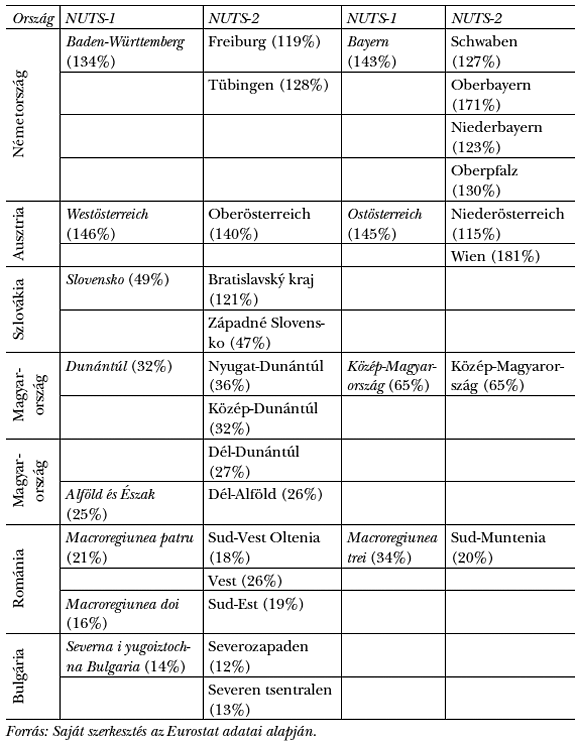 | Ország | NUTS-1 | NUTS-2 | NUTS-1 | NUTS-2 |
|---|---|---|---|---|
| Németország | Baden-Württemberg (134%) | Freiburg (119%) | Bayern (143%) | Schwaben (127%) |
| | | Tübingen (128%) | | Oberbayern (171%) |
| | | | | Niederbayern (123%) |
| | | | | Oberpfalz (130%) |
| Ausztria | Westösterreich (146%) | Oberösterreich (140%) | Ostösterreich (145%) | Niederösterreich (115%) |
| | | | | Wien (181%) |
| Szlovákia | Slovensko (49%) | Bratislavský kraj (121%) | | |
| | | Západné Slovensko (47%) | | |
| Magyarország | Dunántúl (32%) | Nyugat-Dunántúl (36%) | Közép-Magyarország (65%) | Közép-Magyarország (65%) |
| | | Közép-Dunántúl (32%) | | |
| Magyarország | | Dél-Dunántúl (27%) | | |
| | Alföld és Észak (25%) | Dél-Alföld (26%) | | |
| Románia | Macroregiunea patru (21%) | Sud-Vest Oltenia (18%) | Macroregiunea trei (34%) | Sud-Muntenia (20%) |
| | | Vest (26%) | | |
| | Macroregiunea doi (16%) | Sud-Est (19%) | | |
| Bulgária | Severna i yugoiztochna Bulgaria (14%) | Severozapaden (12%) | | |
| | | Severen tsentralen (13%) | | |

Forrás: Saját szerkesztés az Eurostat adatai alapján.